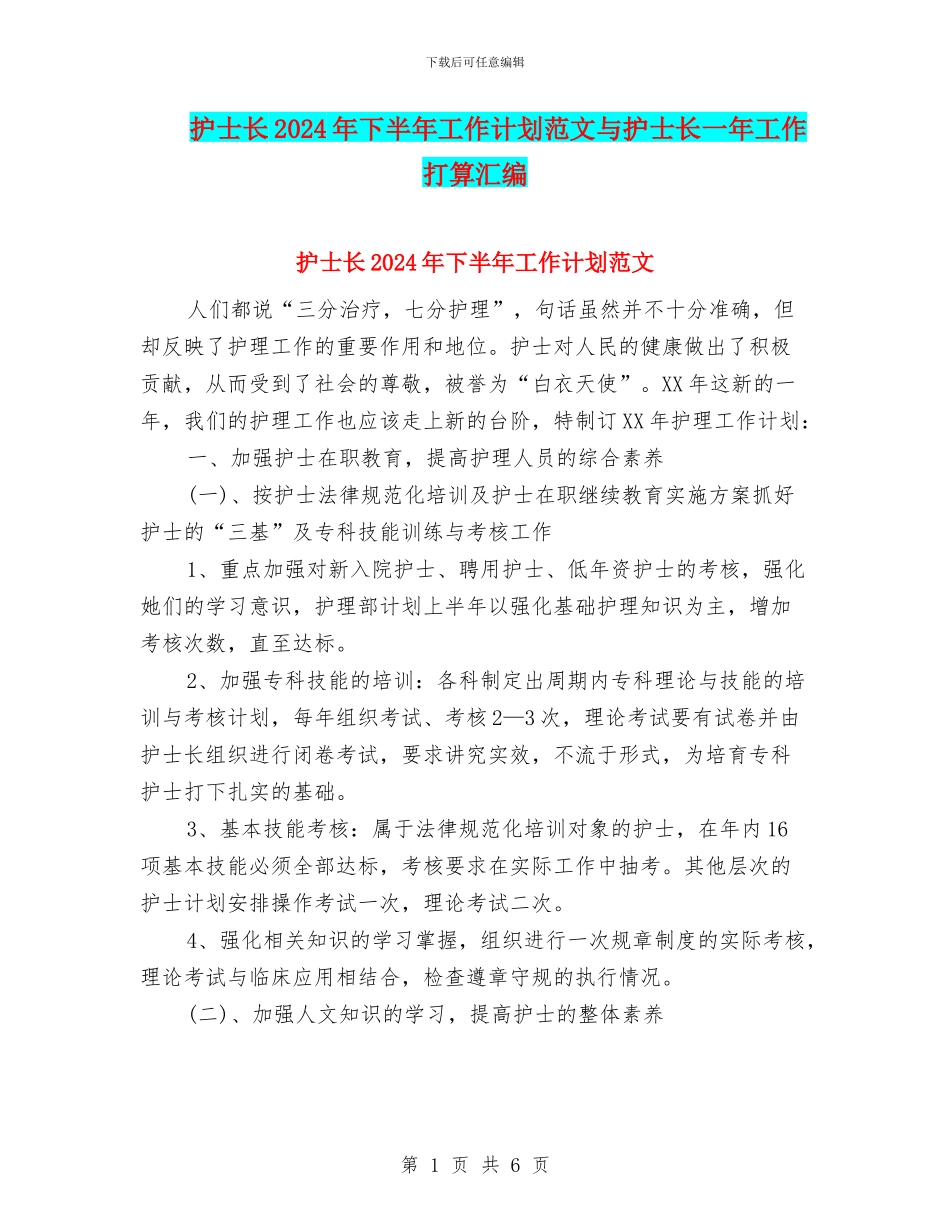 下载后可任意编辑

护士长2024年下半年工作计划范文与护士长一年工作打算汇编

护士长2024年下半年工作计划范文

人们都说“三分治疗，七分护理”，句话虽然并不十分准确，但却反映了护理工作的重要作用和地位。护士对人民的健康做出了积极贡献，从而受到了社会的尊敬，被誉为“白衣天使”。XX年这新的一年，我们的护理工作也应该走上新的台阶，特制订XX年护理工作计划：

一、加强护士在职教育，提高护理人员的综合素养

(一)、按护士法律规范化培训及护士在职继续教育实施方案抓好护士的“三基”及专科技能训练与考核工作

1、重点加强对新入院护士、聘用护士、低年资护士的考核，强化她们的学习意识，护理部计划上半年以强化基础护理知识为主，增加考核次数，直至达标。

2、加强专科技能的培训：各科制定出周期内专科理论与技能的培训与考核计划，每年组织考试、考核2—3次，理论考试要有试卷并由护士长组织进行闭卷考试，要求讲究实效，不流于形式，为培育专科护士打下扎实的基础。

3、基本技能考核：属于法律规范化培训对象的护士，在年内16项基本技能必须全部达标，考核要求在实际工作中抽考。其他层次的护士计划安排操作考试一次，理论考试二次。

4、强化相关知识的学习掌握，组织进行一次规章制度的实际考核，理论考试与临床应用相结合，检查遵章守规的执行情况。

(二)、加强人文知识的学习，提高护士的整体素养

第 1 页 共 6 页